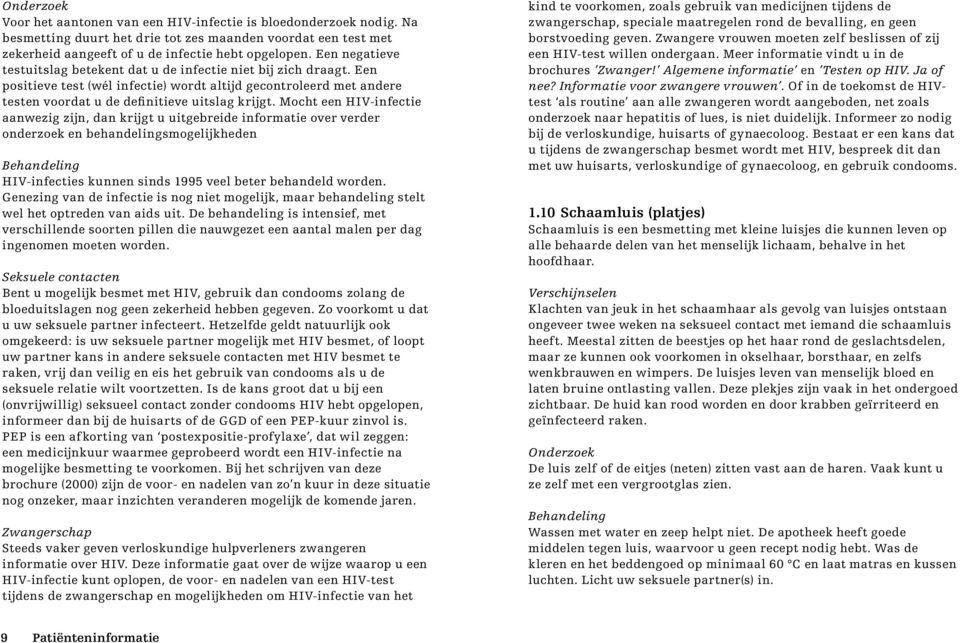 Onderzoek
Voor het aantonen van een HIV-infectie is bloedonderzoek nodig. Na besmetting duurt het drie tot zes maanden voordat een test met zekerheid aangeeft of u de infectie hebt opgelopen. Een negatieve testuitslag betekent dat u de infectie niet bij zich draagt. Een positieve test (wél infectie) wordt altijd gecontroleerd met andere testen voordat u de definitieve uitslag krijgt. Mocht een HIV-infectie aanwezig zijn, dan krijgt u uitgebreide informatie over verder onderzoek en behandelingsmogelijkheden

Behandeling
HIV-infecties kunnen sinds 1995 veel beter behandeld worden. Genezing van de infectie is nog niet mogelijk, maar behandeling stelt wel het optreden van aids uit. De behandeling is intensief, met verschillende soorten pillen die nauwgezet een aantal malen per dag ingenomen moeten worden.

Seksuele contacten
Bent u mogelijk besmet met HIV, gebruik dan condooms zolang de bloeduitslagen nog geen zekerheid hebben gegeven. Zo voorkomt u dat u uw seksuele partner infecteert. Hetzelfde geldt natuurlijk ook omgekeerd: is uw seksuele partner mogelijk met HIV besmet, of loopt uw partner kans in andere seksuele contacten met HIV besmet te raken, vrij dan veilig en eis het gebruik van condooms als u de seksuele relatie wilt voortzetten. Is de kans groot dat u bij een (onvrijwillig) seksueel contact zonder condooms HIV hebt opgelopen, informeer dan bij de huisarts of de GGD of een PEP-kuur zinvol is. PEP is een afkorting van 'postexpositie-profylaxe', dat wil zeggen: een medicijnkuur waarmee geprobeerd wordt een HIV-infectie na mogelijke besmetting te voorkomen. Bij het schrijven van deze brochure (2000) zijn de voor- en nadelen van zo'n kuur in deze situatie nog onzeker, maar inzichten veranderen mogelijk de komende jaren.

Zwangerschap
Steeds vaker geven verloskundige hulpverleners zwangeren informatie over HIV. Deze informatie gaat over de wijze waarop u een HIV-infectie kunt oplopen, de voor- en nadelen van een HIV-test tijdens de zwangerschap en mogelijkheden om HIV-infectie van het kind te voorkomen, zoals gebruik van medicijnen tijdens de zwangerschap, speciale maatregelen rond de bevalling, en geen borstvoeding geven. Zwangere vrouwen moeten zelf beslissen of zij een HIV-test willen ondergaan. Meer informatie vindt u in de brochures 'Zwanger!' Algemene informatie' en 'Testen op HIV. Ja of nee? Informatie voor zwangere vrouwen'. Of in de toekomst de HIV-test 'als routine' aan alle zwangeren wordt aangeboden, net zoals onderzoek naar hepatitis of lues, is niet duidelijk. Informeer zo nodig bij de verloskundige, huisarts of gynaecoloog. Bestaat er een kans dat u tijdens de zwangerschap besmet wordt met HIV, bespreek dit dan met uw huisarts, verloskundige of gynaecoloog, en gebruik condooms.

1.10 Schaamluis (platjes)
Schaamluis is een besmetting met kleine luisjes die kunnen leven op alle behaarde delen van het menselijk lichaam, behalve in het hoofdhaar.

Verschijnselen
Klachten van jeuk in het schaamhaar als gevolg van luisjes ontstaan ongeveer twee weken na seksueel contact met iemand die schaamluis heeft. Meestal zitten de beestjes op het haar rond de geslachtsdelen, maar ze kunnen ook voorkomen in okselhaar, borsthaar, en zelfs wenkbrauwen en wimpers. De luisjes leven van menselijk bloed en laten bruine ontlasting vallen. Deze plekjes zijn vaak in het ondergoed zichtbaar. De huid kan rood worden en door krabben geïrriteerd en geïnfecteerd raken.

Onderzoek
De luis zelf of de eitjes (neten) zitten vast aan de haren. Vaak kunt u ze zelf met een vergrootglas zien.

Behandeling
Wassen met water en zeep helpt niet. De apotheek heeft goede middelen tegen luis, waarvoor u geen recept nodig hebt. Was de kleren en het beddengoed op minimaal 60 °C en laat matras en kussen luchten. Licht uw seksuele partner(s) in.

9 Patiënteninformatie